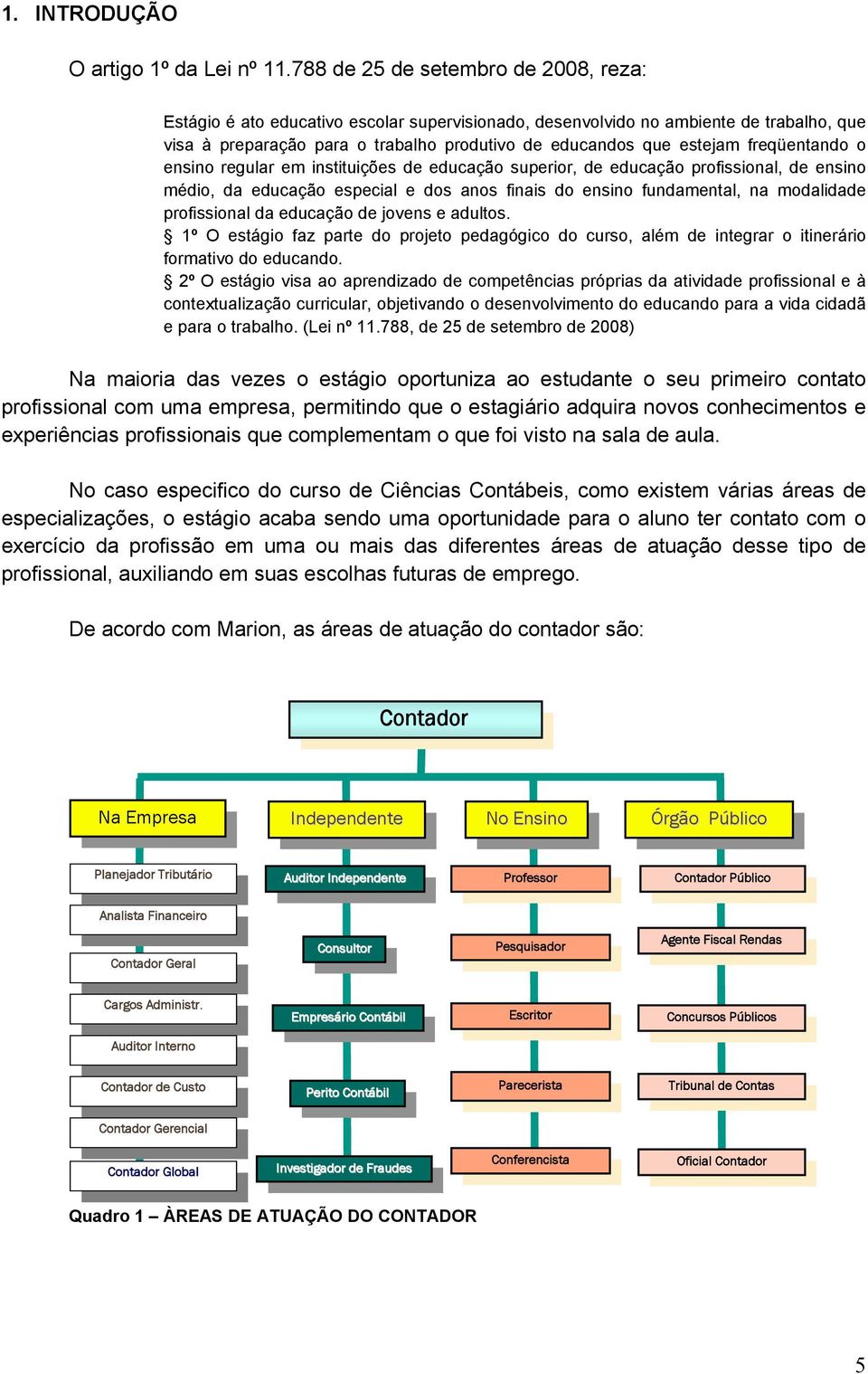 1. INTRODUÇÃO

O artigo 1º da Lei nº 11.788 de 25 de setembro de 2008, reza:

Estágio é ato educativo escolar supervisionado, desenvolvido no ambiente de trabalho, que visa à preparação para o trabalho produtivo de educandos que estejam freqüentando o ensino regular em instituições de educação superior, de educação profissional, de ensino médio, da educação especial e dos anos finais do ensino fundamental, na modalidade profissional da educação de jovens e adultos.
§ 1º O estágio faz parte do projeto pedagógico do curso, além de integrar o itinerário formativo do educando.
§ 2º O estágio visa ao aprendizado de competências próprias da atividade profissional e à contextualização curricular, objetivando o desenvolvimento do educando para a vida cidadã e para o trabalho. (Lei nº 11.788, de 25 de setembro de 2008)

Na maioria das vezes o estágio oportuniza ao estudante o seu primeiro contato profissional com uma empresa, permitindo que o estagiário adquira novos conhecimentos e experiências profissionais que complementam o que foi visto na sala de aula.

No caso especifico do curso de Ciências Contábeis, como existem várias áreas de especializações, o estágio acaba sendo uma oportunidade para o aluno ter contato com o exercício da profissão em uma ou mais das diferentes áreas de atuação desse tipo de profissional, auxiliando em suas escolhas futuras de emprego.

De acordo com Marion, as áreas de atuação do contador são:

Contador

Na Empresa
Planejador Tributário
Analista Financeiro
Contador Geral
Cargos Administr.
Auditor Interno
Contador de Custo
Contador Gerencial
Contador Global

Independente
Auditor Independente
Consultor
Empresário Contábil
Perito Contábil
Investigador de Fraudes

No Ensino
Professor
Pesquisador
Escritor
Parecerista
Conferencista

Órgão Público
Contador Público
Agente Fiscal Rendas
Concursos Públicos
Tribunal de Contas
Oficial Contador

Quadro 1 – ÀREAS DE ATUAÇÃO DO CONTADOR

5